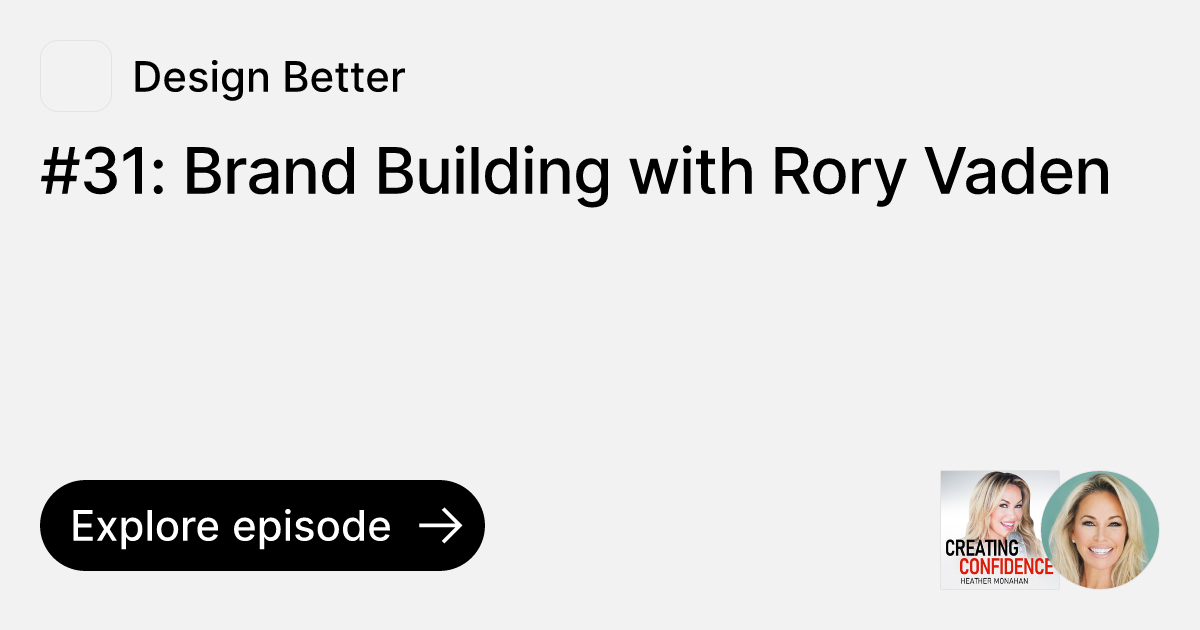 Design Better

#31: Brand Building with Rory Vaden

Explore episode →

CREATING CONFIDENCE
HEATHER MONAHAN